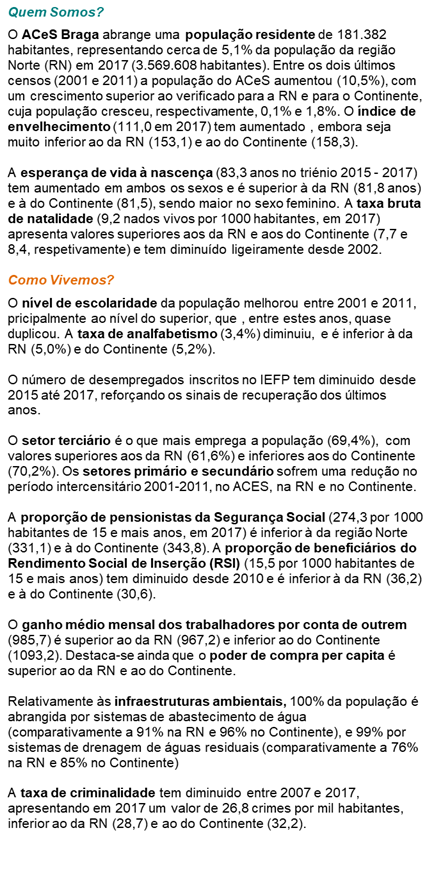 Quem Somos?

O ACeS Braga abrange uma população residente de 181.382 habitantes, representando cerca de 5,1% da população da região Norte (RN) em 2017 (3.569.608 habitantes). Entre os dois últimos censos (2001 e 2011) a população do ACeS aumentou (10,5%), com um crescimento superior ao verificado para a RN e para o Continente, cuja população cresceu, respectivamente, 0,1% e 1,8%. O índice de envelhecimento (111,0 em 2017) tem aumentado , embora seja muito inferior ao da RN (153,1) e ao do Continente (158,3).

A esperança de vida à nascença (83,3 anos no triénio 2015 - 2017) tem aumentado em ambos os sexos e é superior à da RN (81,8 anos) e à do Continente (81,5), sendo maior no sexo feminino. A taxa bruta de natalidade (9,2 nados vivos por 1000 habitantes, em 2017) apresenta valores superiores aos da RN e aos do Continente (7,7 e 8,4, respetivamente) e tem diminuído ligeiramente desde 2002.

Como Vivemos?

O nível de escolaridade da população melhorou entre 2001 e 2011, pricipalmente ao nível do superior, que , entre estes anos, quase duplicou. A taxa de analfabetismo (3,4%) diminuiu, e é inferior à da RN (5,0%) e do Continente (5,2%).

O número de desempregados inscritos no IEFP tem diminuido desde 2015 até 2017, reforçando os sinais de recuperação dos últimos anos.

O setor terciário é o que mais emprega a população (69,4%), com valores superiores aos da RN (61,6%) e inferiores aos do Continente (70,2%). Os setores primário e secundário sofrem uma redução no período intercensitário 2001-2011, no ACES, na RN e no Continente.

A proporção de pensionistas da Segurança Social (274,3 por 1000 habitantes de 15 e mais anos, em 2017) é inferior à da região Norte (331,1) e à do Continente (343,8). A proporção de beneficiários do Rendimento Social de Inserção (RSI) (15,5 por 1000 habitantes de 15 e mais anos) tem diminuido desde 2010 e é inferior à da RN (36,2) e à do Continente (30,6).

O ganho médio mensal dos trabalhadores por conta de outrem (985,7) é superior ao da RN (967,2) e inferior ao do Continente (1093,2). Destaca-se ainda que o poder de compra per capita é superior ao da RN e ao do Continente.

Relativamente às infraestruturas ambientais, 100% da população é abrangida por sistemas de abastecimento de água (comparativamente a 91% na RN e 96% no Continente), e 99% por sistemas de drenagem de águas residuais (comparativamente a 76% na RN e 85% no Continente)

A taxa de criminalidade tem diminuido entre 2007 e 2017, apresentando em 2017 um valor de 26,8 crimes por mil habitantes, inferior ao da RN (28,7) e ao do Continente (32,2).